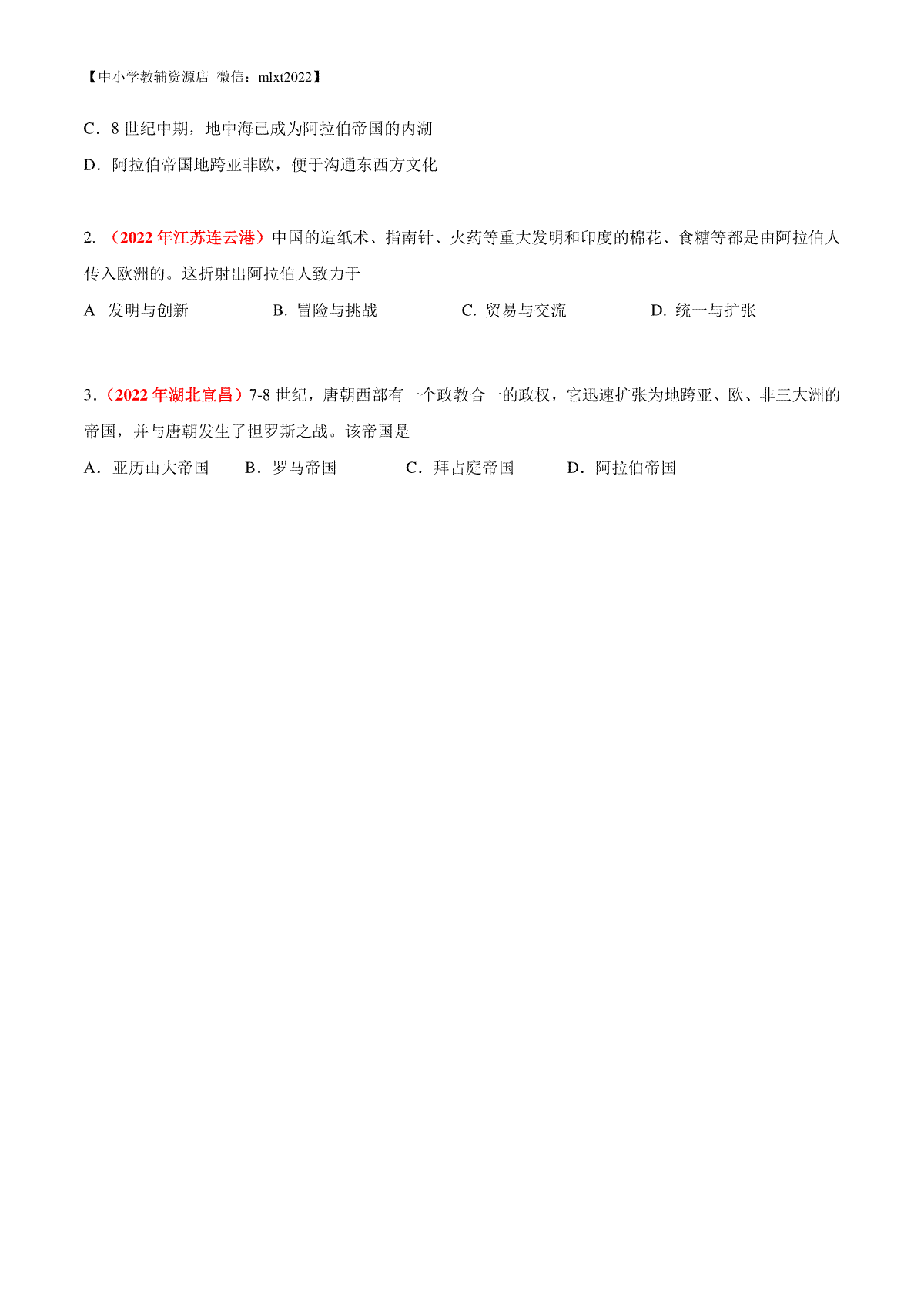 【中小学教辅资源店 微信：mlxt2022】

C．8 世纪中期，地中海已成为阿拉伯帝国的内湖

D．阿拉伯帝国地跨亚非欧，便于沟通东西方文化

2. （2022 年江苏连云港）中国的造纸术、指南针、火药等重大发明和印度的棉花、食糖等都是由阿拉伯人传入欧洲的。这折射出阿拉伯人致力于

A 发明与创新　B. 冒险与挑战　C. 贸易与交流　D. 统一与扩张

3.（2022 年湖北宜昌）7-8 世纪，唐朝西部有一个政教合一的政权，它迅速扩张为地跨亚、欧、非三大洲的帝国，并与唐朝发生了怛罗斯之战。该帝国是

A．亚历山大帝国　B．罗马帝国　C．拜占庭帝国　D．阿拉伯帝国